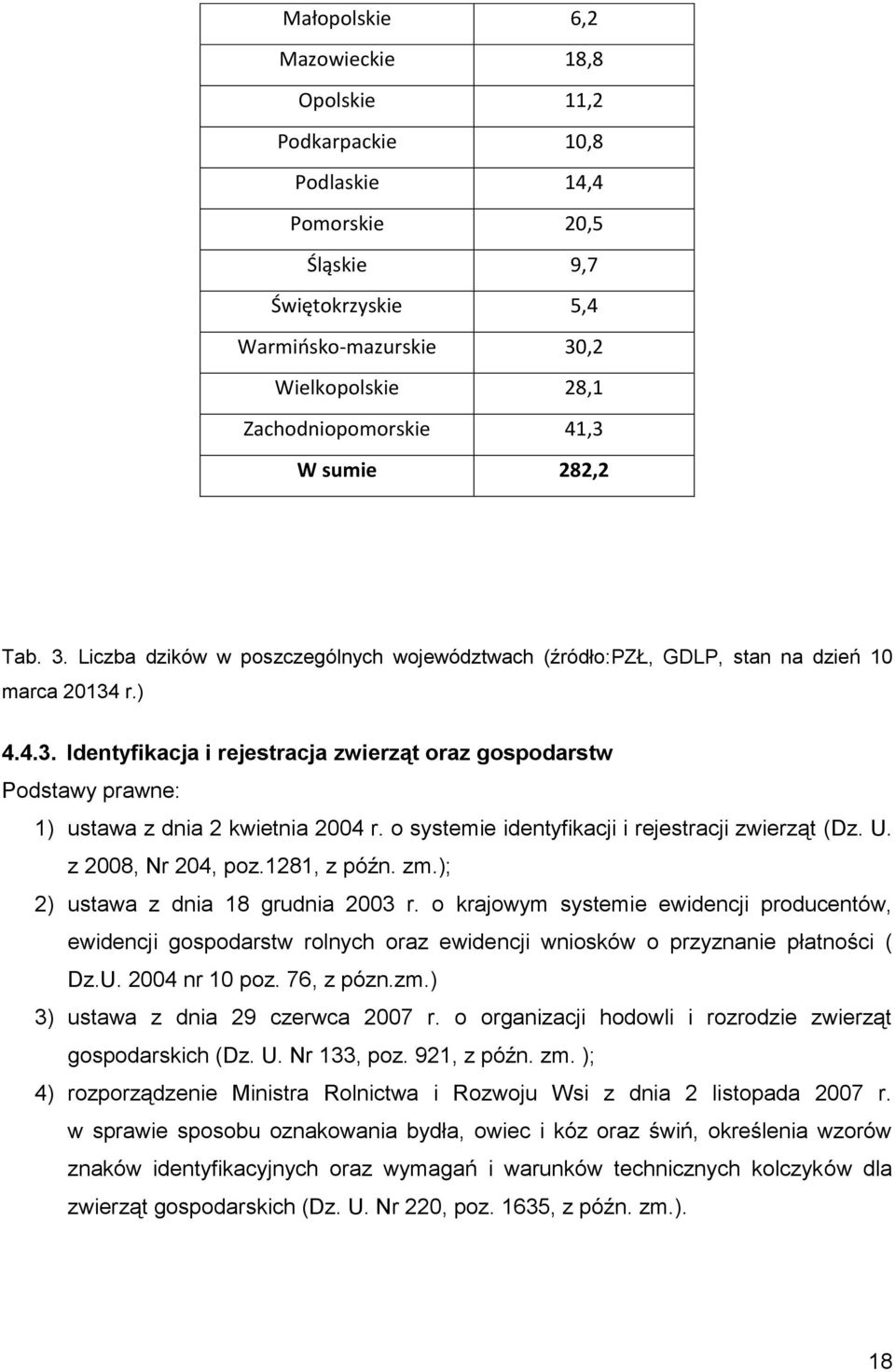 | Małopolskie | 6,2 |
|---|---|
| Mazowieckie | 18,8 |
| Opolskie | 11,2 |
| Podkarpackie | 10,8 |
| Podlaskie | 14,4 |
| Pomorskie | 20,5 |
| Śląskie | 9,7 |
| Świętokrzyskie | 5,4 |
| Warmińsko-mazurskie | 30,2 |
| Wielkopolskie | 28,1 |
| Zachodniopomorskie | 41,3 |
| W sumie | 282,2 |

Tab. 3. Liczba dzików w poszczególnych województwach (źródło:PZŁ, GDLP, stan na dzień 10 marca 20134 r.)

4.4.3. Identyfikacja i rejestracja zwierząt oraz gospodarstw

Podstawy prawne:

1) ustawa z dnia 2 kwietnia 2004 r. o systemie identyfikacji i rejestracji zwierząt (Dz. U. z 2008, Nr 204, poz.1281, z późn. zm.);

2) ustawa z dnia 18 grudnia 2003 r. o krajowym systemie ewidencji producentów, ewidencji gospodarstw rolnych oraz ewidencji wniosków o przyznanie płatności ( Dz.U. 2004 nr 10 poz. 76, z pózn.zm.)

3) ustawa z dnia 29 czerwca 2007 r. o organizacji hodowli i rozrodzie zwierząt gospodarskich (Dz. U. Nr 133, poz. 921, z późn. zm. );

4) rozporządzenie Ministra Rolnictwa i Rozwoju Wsi z dnia 2 listopada 2007 r. w sprawie sposobu oznakowania bydła, owiec i kóz oraz świń, określenia wzorów znaków identyfikacyjnych oraz wymagań i warunków technicznych kolczyków dla zwierząt gospodarskich (Dz. U. Nr 220, poz. 1635, z późn. zm.).

18